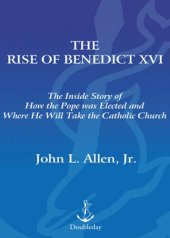 THE
RISE OF BENEDICT XVI

The Inside Story of
How the Pope was Elected and
Where He Will Take the Catholic Church

John L. Allen, Jr.

Doubleday